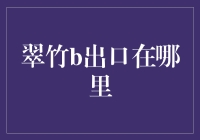 翠竹b出口在哪里